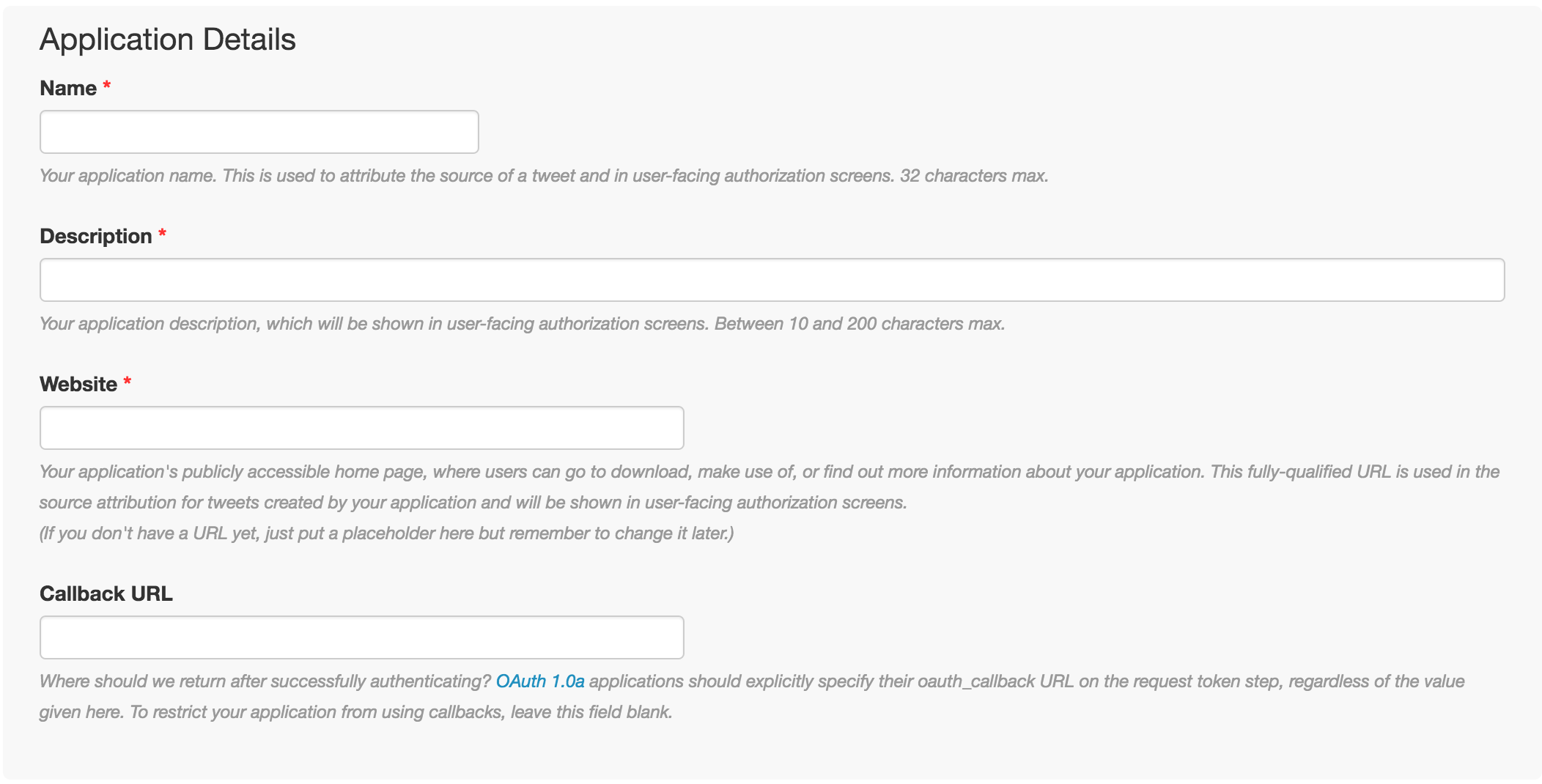 Application Details

Name *

Your application name. This is used to attribute the source of a tweet and in user-facing authorization screens. 32 characters max.

Description *

Your application description, which will be shown in user-facing authorization screens. Between 10 and 200 characters max.

Website *

Your application's publicly accessible home page, where users can go to download, make use of, or find out more information about your application. This fully-qualified URL is used in the source attribution for tweets created by your application and will be shown in user-facing authorization screens.
(If you don't have a URL yet, just put a placeholder here but remember to change it later.)

Callback URL

Where should we return after successfully authenticating? OAuth 1.0a applications should explicitly specify their oauth_callback URL on the request token step, regardless of the value given here. To restrict your application from using callbacks, leave this field blank.